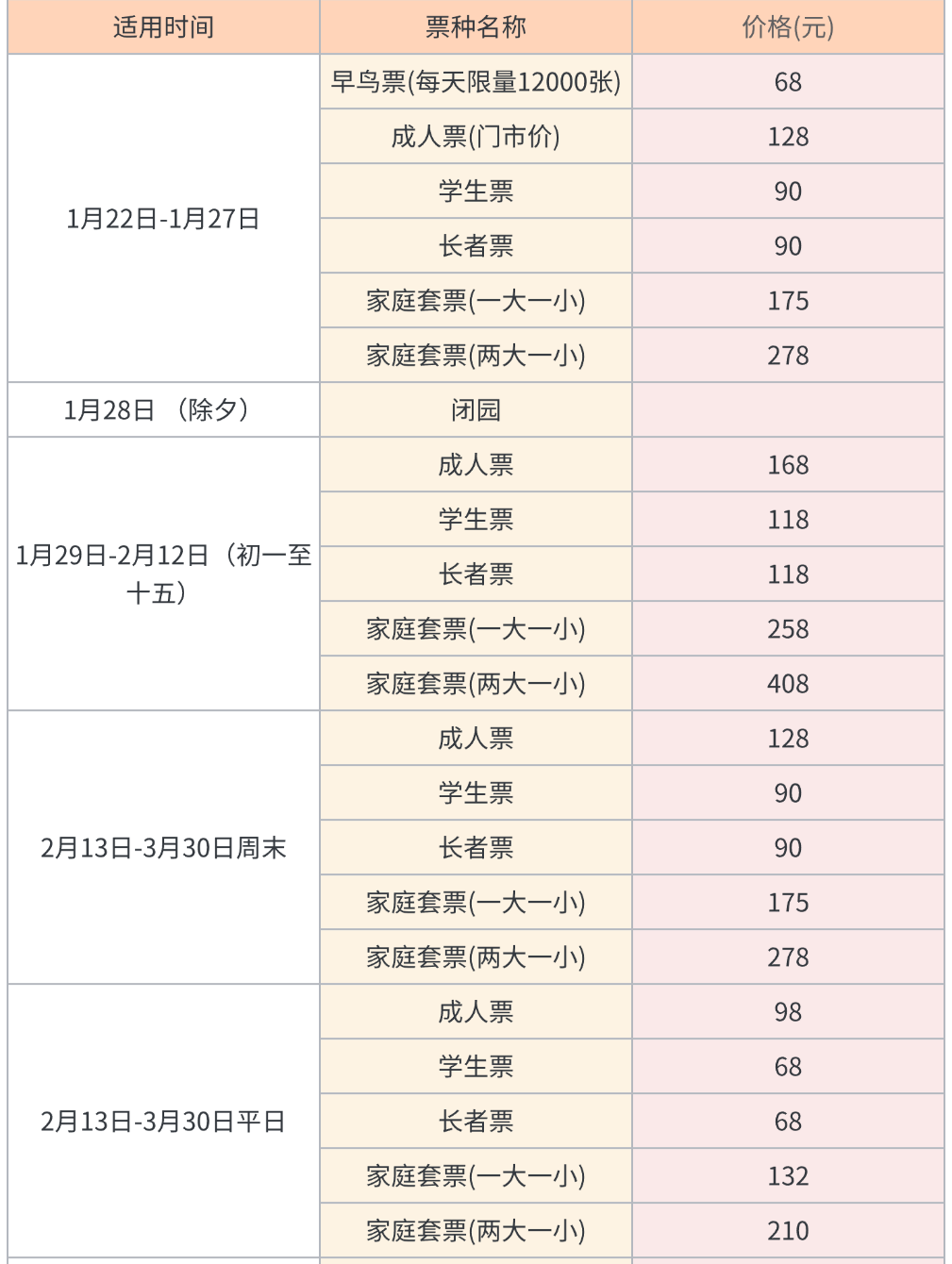 | 适用时间 | 票种名称 | 价格(元) |
|---|---|---|
| 1月22日-1月27日 | 早鸟票(每天限量12000张) | 68 |
| | 成人票(门市价) | 128 |
| | 学生票 | 90 |
| | 长者票 | 90 |
| | 家庭套票(一大一小) | 175 |
| | 家庭套票(两大一小) | 278 |
| 1月28日 （除夕） | 闭园 | |
| 1月29日-2月12日（初一至十五） | 成人票 | 168 |
| | 学生票 | 118 |
| | 长者票 | 118 |
| | 家庭套票(一大一小) | 258 |
| | 家庭套票(两大一小) | 408 |
| 2月13日-3月30日周末 | 成人票 | 128 |
| | 学生票 | 90 |
| | 长者票 | 90 |
| | 家庭套票(一大一小) | 175 |
| | 家庭套票(两大一小) | 278 |
| 2月13日-3月30日平日 | 成人票 | 98 |
| | 学生票 | 68 |
| | 长者票 | 68 |
| | 家庭套票(一大一小) | 132 |
| | 家庭套票(两大一小) | 210 |